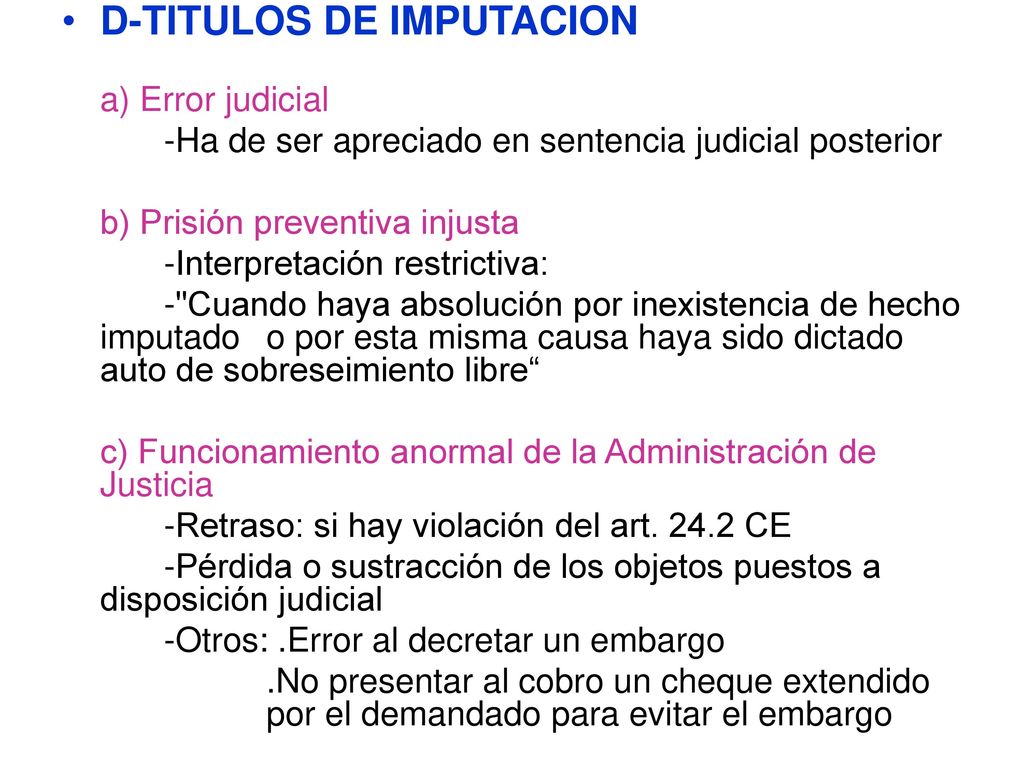 • D-TITULOS DE IMPUTACION

a) Error judicial

-Ha de ser apreciado en sentencia judicial posterior

b) Prisión preventiva injusta

-Interpretación restrictiva:

-"Cuando haya absolución por inexistencia de hecho imputado o por esta misma causa haya sido dictado auto de sobreseimiento libre“

c) Funcionamiento anormal de la Administración de Justicia

-Retraso: si hay violación del art. 24.2 CE

-Pérdida o sustracción de los objetos puestos a disposición judicial

-Otros: .Error al decretar un embargo

.No presentar al cobro un cheque extendido por el demandado para evitar el embargo